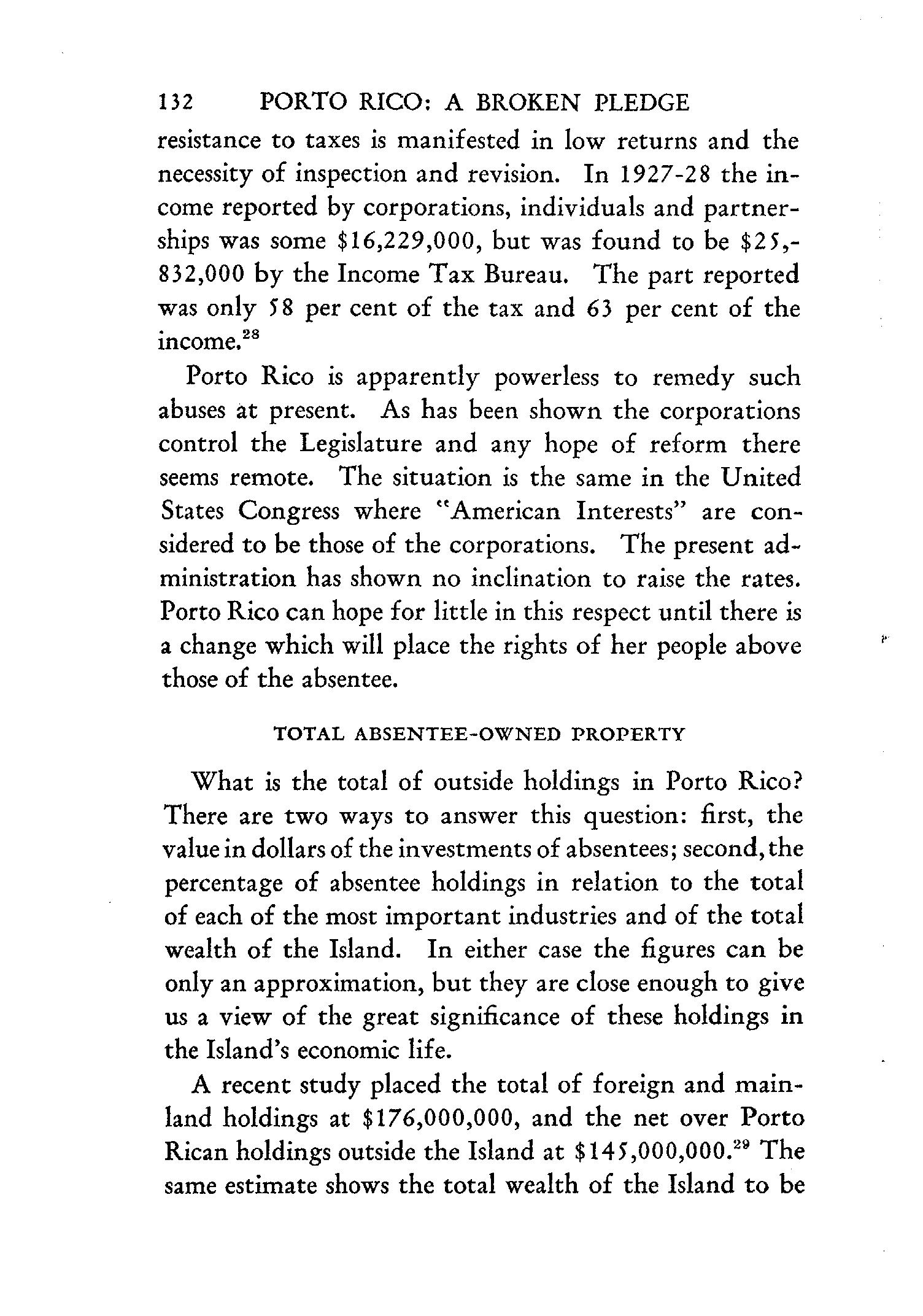 132 PORTO RICO: A BROKEN PLEDGE

resistance to taxes is manifested in low returns and the necessity of inspection and revision. In 1927-28 the income reported by corporations, individuals and partnerships was some \$16,229,000, but was found to be \$25,832,000 by the Income Tax Bureau. The part reported was only 58 per cent of the tax and 63 per cent of the income.$^{28}$

Porto Rico is apparently powerless to remedy such abuses at present. As has been shown the corporations control the Legislature and any hope of reform there seems remote. The situation is the same in the United States Congress where "American Interests" are considered to be those of the corporations. The present administration has shown no inclination to raise the rates. Porto Rico can hope for little in this respect until there is a change which will place the rights of her people above those of the absentee.

TOTAL ABSENTEE-OWNED PROPERTY

What is the total of outside holdings in Porto Rico? There are two ways to answer this question: first, the value in dollars of the investments of absentees; second, the percentage of absentee holdings in relation to the total of each of the most important industries and of the total wealth of the Island. In either case the figures can be only an approximation, but they are close enough to give us a view of the great significance of these holdings in the Island's economic life.

A recent study placed the total of foreign and mainland holdings at \$176,000,000, and the net over Porto Rican holdings outside the Island at \$145,000,000.$^{29}$ The same estimate shows the total wealth of the Island to be